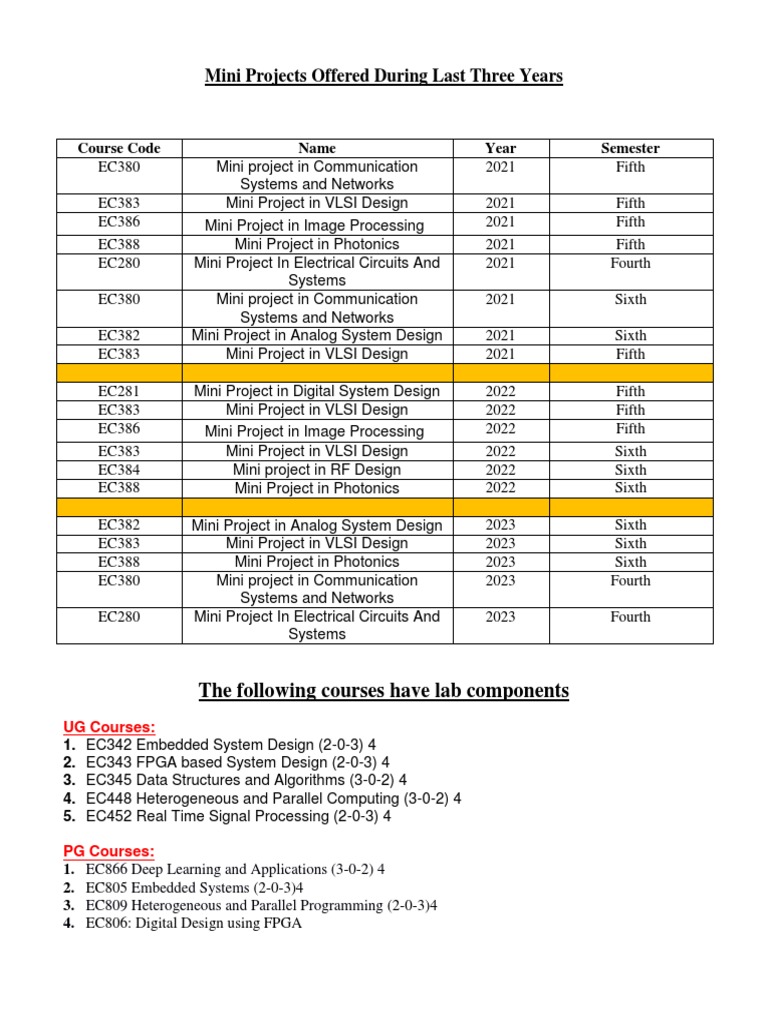 Mini Projects Offered During Last Three Years

| Course Code | Name | Year | Semester |
|---|---|---|---|
| EC380 | Mini project in Communication Systems and Networks | 2021 | Fifth |
| EC383 | Mini Project in VLSI Design | 2021 | Fifth |
| EC386 | Mini Project in Image Processing | 2021 | Fifth |
| EC388 | Mini Project in Photonics | 2021 | Fifth |
| EC280 | Mini Project In Electrical Circuits And Systems | 2021 | Fourth |
| EC380 | Mini project in Communication Systems and Networks | 2021 | Sixth |
| EC382 | Mini Project in Analog System Design | 2021 | Sixth |
| EC383 | Mini Project in VLSI Design | 2021 | Fifth |
| | | | |
| EC281 | Mini Project in Digital System Design | 2022 | Fifth |
| EC383 | Mini Project in VLSI Design | 2022 | Fifth |
| EC386 | Mini Project in Image Processing | 2022 | Fifth |
| EC383 | Mini Project in VLSI Design | 2022 | Sixth |
| EC384 | Mini project in RF Design | 2022 | Sixth |
| EC388 | Mini Project in Photonics | 2022 | Sixth |
| | | | |
| EC382 | Mini Project in Analog System Design | 2023 | Sixth |
| EC383 | Mini Project in VLSI Design | 2023 | Sixth |
| EC388 | Mini Project in Photonics | 2023 | Sixth |
| EC380 | Mini project in Communication Systems and Networks | 2023 | Fourth |
| EC280 | Mini Project In Electrical Circuits And Systems | 2023 | Fourth |

The following courses have lab components

UG Courses:
1. EC342 Embedded System Design (2-0-3) 4
2. EC343 FPGA based System Design (2-0-3) 4
3. EC345 Data Structures and Algorithms (3-0-2) 4
4. EC448 Heterogeneous and Parallel Computing (3-0-2) 4
5. EC452 Real Time Signal Processing (2-0-3) 4

PG Courses:
1. EC866 Deep Learning and Applications (3-0-2) 4
2. EC805 Embedded Systems (2-0-3)4
3. EC809 Heterogeneous and Parallel Programming (2-0-3)4
4. EC806: Digital Design using FPGA